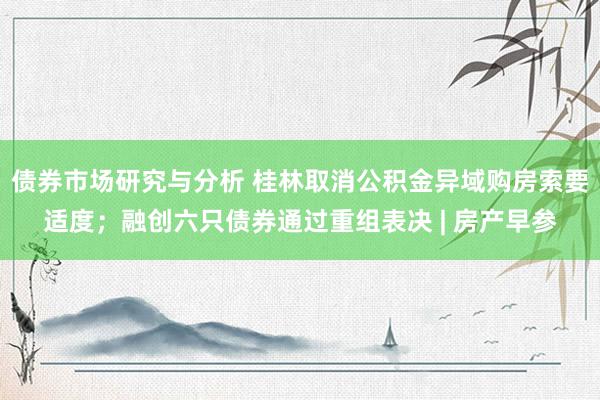 债券市场研究与分析 桂林取消公积金异域购房索要适度；融创六只债券通过重组表决 | 房产早参